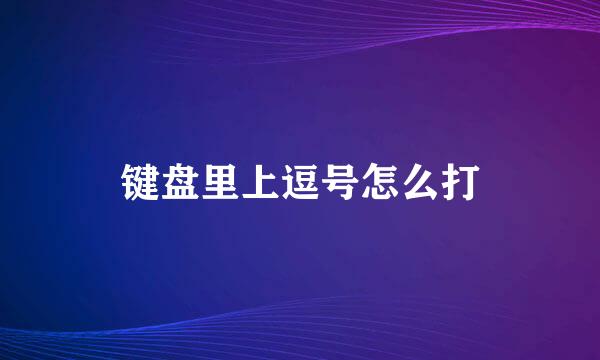 键盘里上逗号怎么打